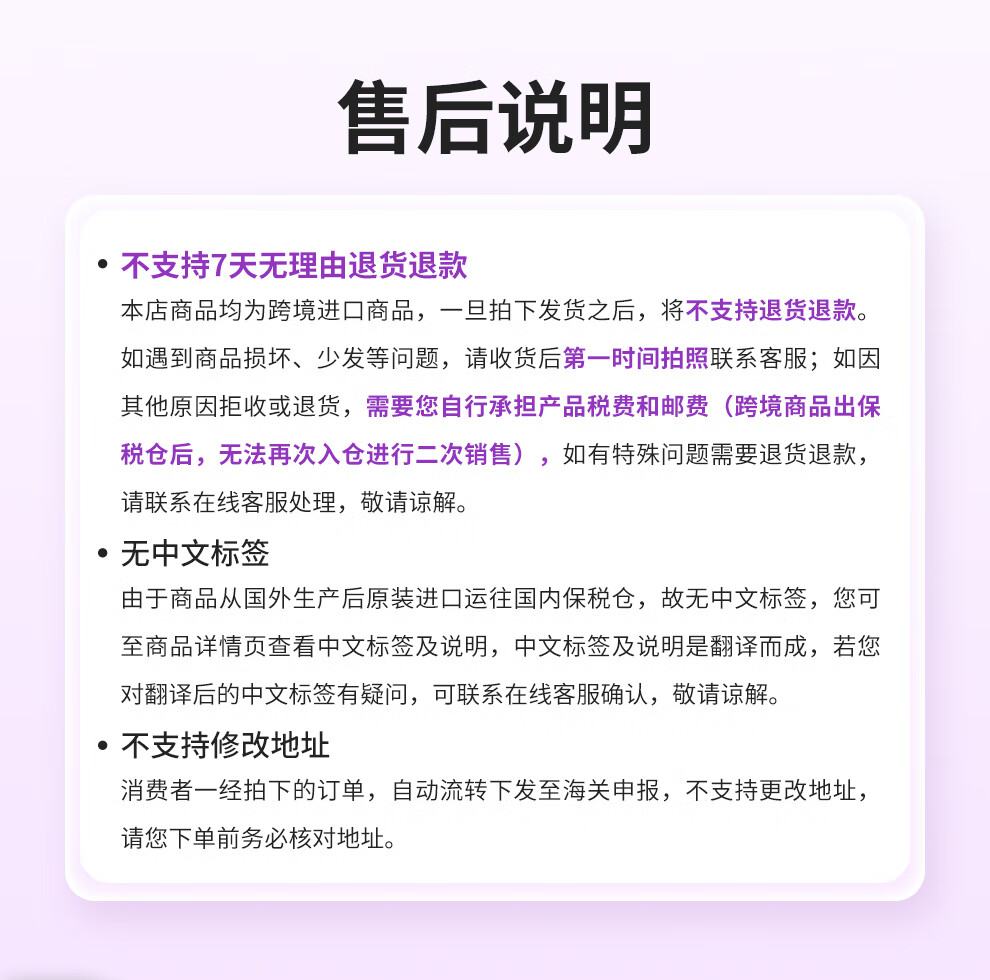 售后说明

• 不支持7天无理由退货退款
本店商品均为跨境进口商品，一旦拍下发货之后，将不支持退货退款。如遇到商品损坏、少发等问题，请收货后第一时间拍照联系客服；如因其他原因拒收或退货，需要您自行承担产品税费和邮费（跨境商品出保税仓后，无法再次入仓进行二次销售），如有特殊问题需要退货退款，请联系在线客服处理，敬请谅解。

• 无中文标签
由于商品从国外生产后原装进口运往国内保税仓，故无中文标签，您可至商品详情页查看中文标签及说明，中文标签及说明是翻译而成，若您对翻译后的中文标签有疑问，可联系在线客服确认，敬请谅解。

• 不支持修改地址
消费者一经拍下的订单，自动流转下发至海关申报，不支持更改地址，请您下单前务必核对地址。